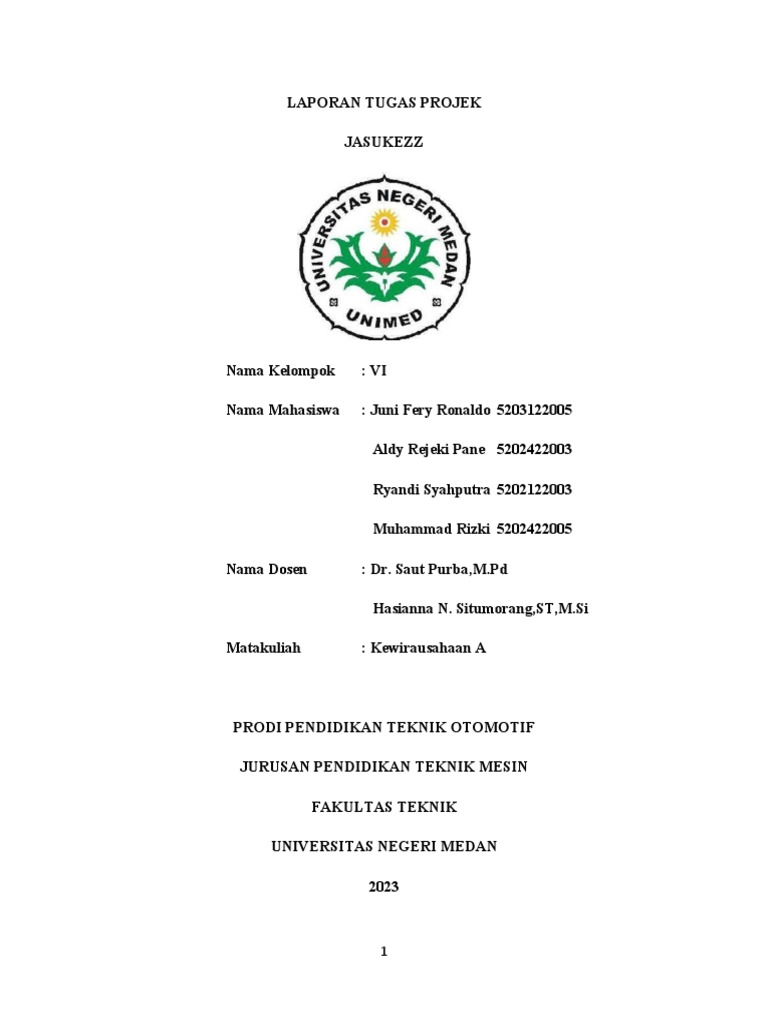 LAPORAN TUGAS PROJEK

JASUKEZZ

UNIVERSITAS NEGERI MEDAN

UNIMED

Nama Kelompok : VI

Nama Mahasiswa : Juni Fery Ronaldo 5203122005

Aldy Rejeki Pane 5202422003

Ryandi Syahputra 5202122003

Muhammad Rizki 5202422005

Nama Dosen : Dr. Saut Purba,M.Pd

Hasianna N. Situmorang,ST,M.Si

Matakuliah : Kewirausahaan A

PRODI PENDIDIKAN TEKNIK OTOMOTIF

JURUSAN PENDIDIKAN TEKNIK MESIN

FAKULTAS TEKNIK

UNIVERSITAS NEGERI MEDAN

2023

1